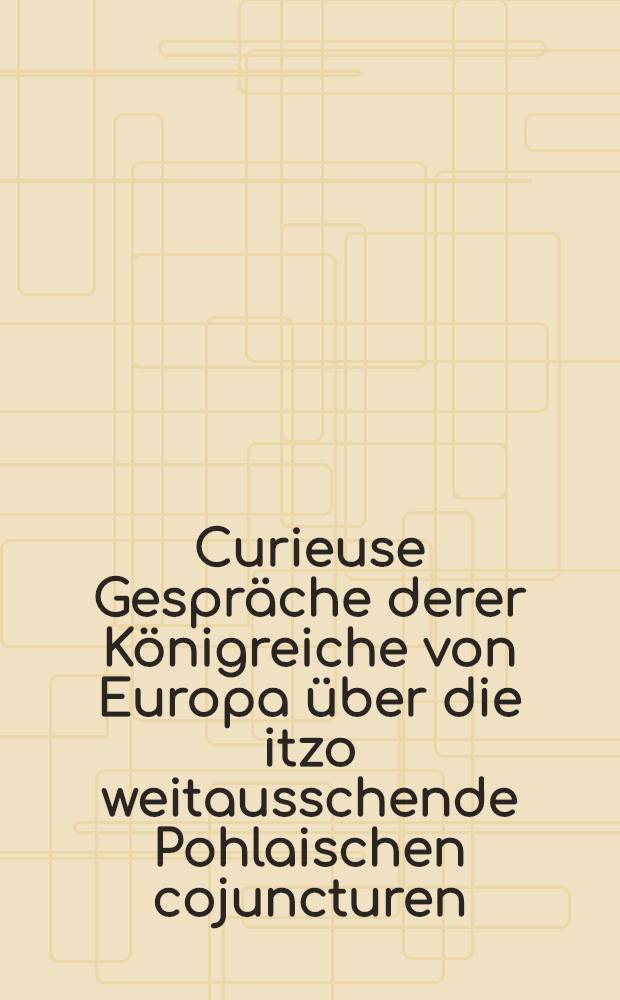 Curieuse Gespräche derer Königreiche von Europa über die itzo weitausschende Pohlaischen cojuncturen